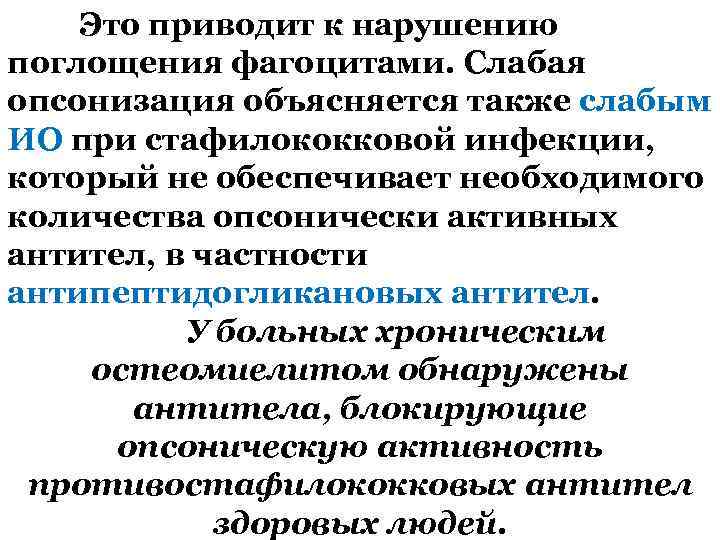 Это приводит к нарушению поглощения фагоцитами. Слабая опсонизация объясняется также слабым ИО при стафилококковой инфекции, который не обеспечивает необходимого количества опсонически активных антител, в частности антипептидогликановых антител.

У больных хроническим остеомиелитом обнаружены антитела, блокирующие опсоническую активность противостафилококковых антител здоровых людей.